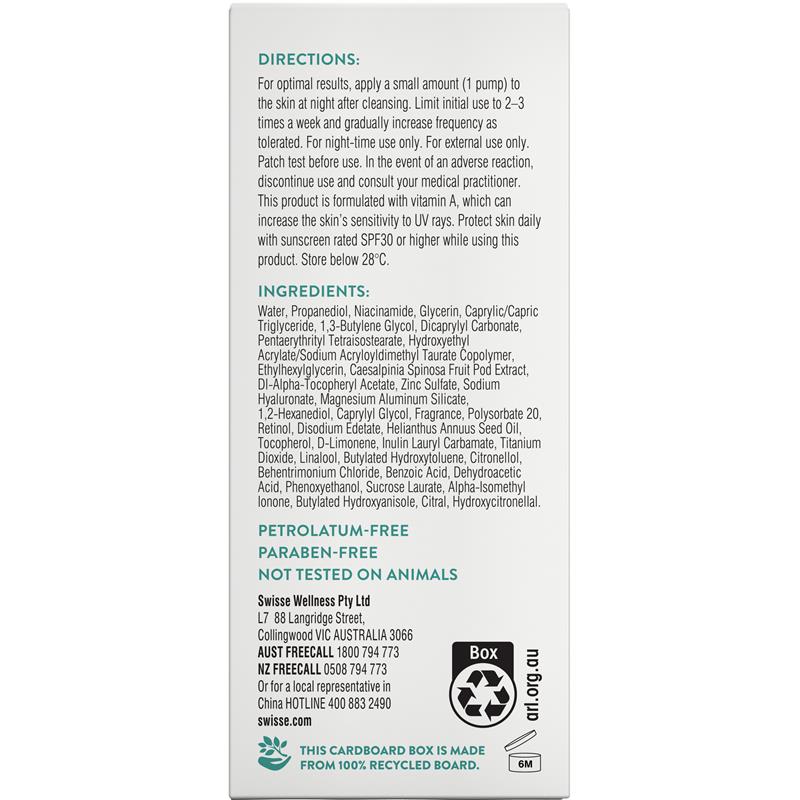 DIRECTIONS:

For optimal results, apply a small amount (1 pump) to the skin at night after cleansing. Limit initial use to 2–3 times a week and gradually increase frequency as tolerated. For night-time use only. For external use only. Patch test before use. In the event of an adverse reaction, discontinue use and consult your medical practitioner. This product is formulated with vitamin A, which can increase the skin's sensitivity to UV rays. Protect skin daily with sunscreen rated SPF30 or higher while using this product. Store below 28°C.

INGREDIENTS:

Water, Propanediol, Niacinamide, Glycerin, Caprylic/Capric Triglyceride, 1,3-Butylene Glycol, Dicaprylyl Carbonate, Pentaerythrityl Tetraisostearate, Hydroxyethyl Acrylate/Sodium Acryloyldimethyl Taurate Copolymer, Ethylhexylglycerin, Caesalpinia Spinosa Fruit Pod Extract, Dl-Alpha-Tocopheryl Acetate, Zinc Sulfate, Sodium Hyaluronate, Magnesium Aluminum Silicate, 1,2-Hexanediol, Caprylyl Glycol, Fragrance, Polysorbate 20, Retinol, Disodium Edetate, Helianthus Annuus Seed Oil, Tocopherol, D-Limonene, Inulin Lauryl Carbamate, Titanium Dioxide, Linalool, Butylated Hydroxytoluene, Citronellol, Behentrimonium Chloride, Benzoic Acid, Dehydroacetic Acid, Phenoxyethanol, Sucrose Laurate, Alpha-Isomethyl Ionone, Butylated Hydroxyanisole, Citral, Hydroxycitronellal.

PETROLATUM-FREE
PARABEN-FREE
NOT TESTED ON ANIMALS

Swisse Wellness Pty Ltd
L7 88 Langridge Street,
Collingwood VIC AUSTRALIA 3066
AUST FREECALL 1800 794 773
NZ FREECALL 0508 794 773
Or for a local representative in
China HOTLINE 400 883 2490
swisse.com

Box
arl.org.au

THIS CARDBOARD BOX IS MADE FROM 100% RECYCLED BOARD.

6M